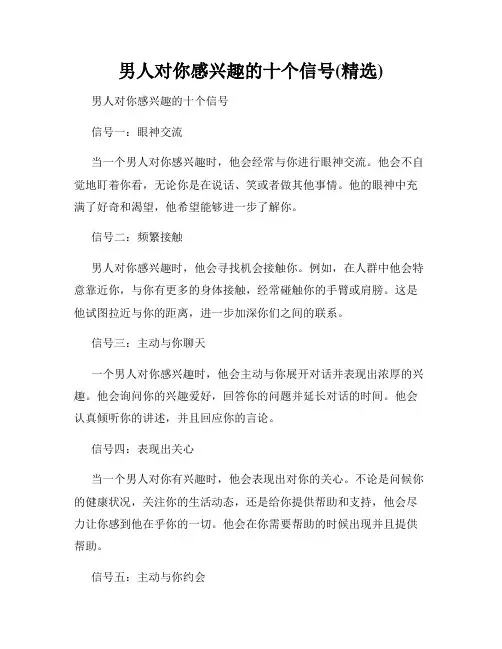 男人对你感兴趣的十个信号(精选)

男人对你感兴趣的十个信号

信号一：眼神交流

当一个男人对你感兴趣时，他会经常与你进行眼神交流。他会不自觉地盯着你看，无论你是在说话、笑或者做其他事情。他的眼神中充满了好奇和渴望，他希望能够进一步了解你。

信号二：频繁接触

男人对你感兴趣时，他会寻找机会接触你。例如，在人群中他会特意靠近你，与你有更多的身体接触，经常碰触你的手臂或肩膀。这是他试图拉近与你的距离，进一步加深你们之间的联系。

信号三：主动与你聊天

一个男人对你感兴趣时，他会主动与你展开对话并表现出浓厚的兴趣。他会询问你的兴趣爱好，回答你的问题并延长对话的时间。他会认真倾听你的讲述，并且回应你的言论。

信号四：表现出关心

当一个男人对你有兴趣时，他会表现出对你的关心。不论是问候你的健康状况，关注你的生活动态，还是给你提供帮助和支持，他会尽力让你感到他在乎你的一切。他会在你需要帮助的时候出现并且提供帮助。

信号五：主动与你约会